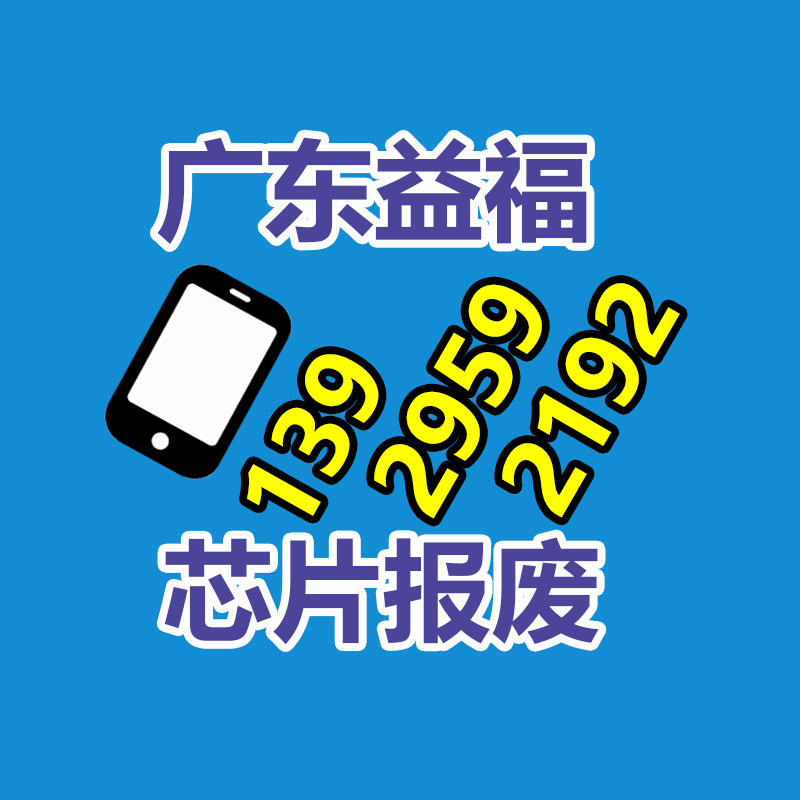 广东益福

139
2959
2192

芯片报废